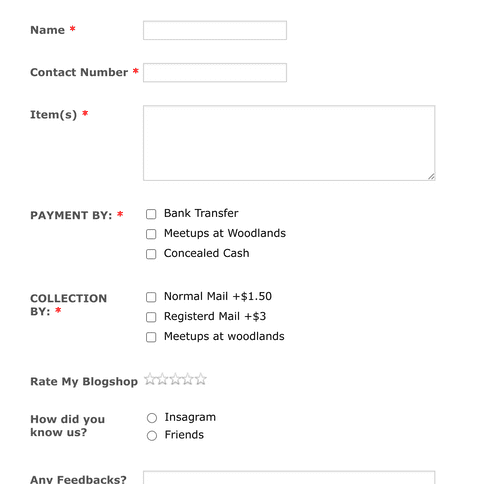 Name *

Contact Number *

Item(s) *

PAYMENT BY: *
Bank Transfer
Meetups at Woodlands
Concealed Cash

COLLECTION BY: *
Normal Mail +$1.50
Registerd Mail +$3
Meetups at woodlands

Rate My Blogshop

How did you know us?
Insagram
Friends

Any Feedbacks?